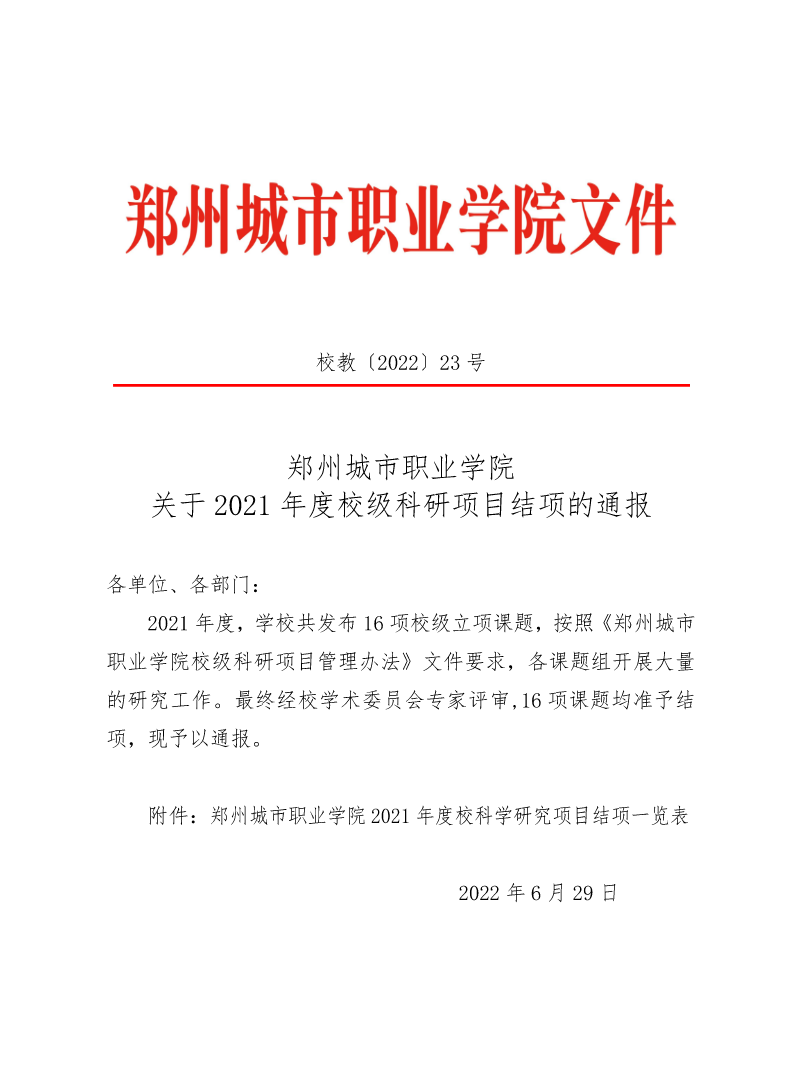 郑州城市职业学院文件

校教〔2022〕23 号

郑州城市职业学院
关于 2021 年度校级科研项目结项的通报

各单位、各部门：

2021 年度，学校共发布 16 项校级立项课题，按照《郑州城市职业学院校级科研项目管理办法》文件要求，各课题组开展大量的研究工作。最终经校学术委员会专家评审,16 项课题均准予结项，现予以通报。

附件：郑州城市职业学院 2021 年度校科学研究项目结项一览表

2022 年 6 月 29 日